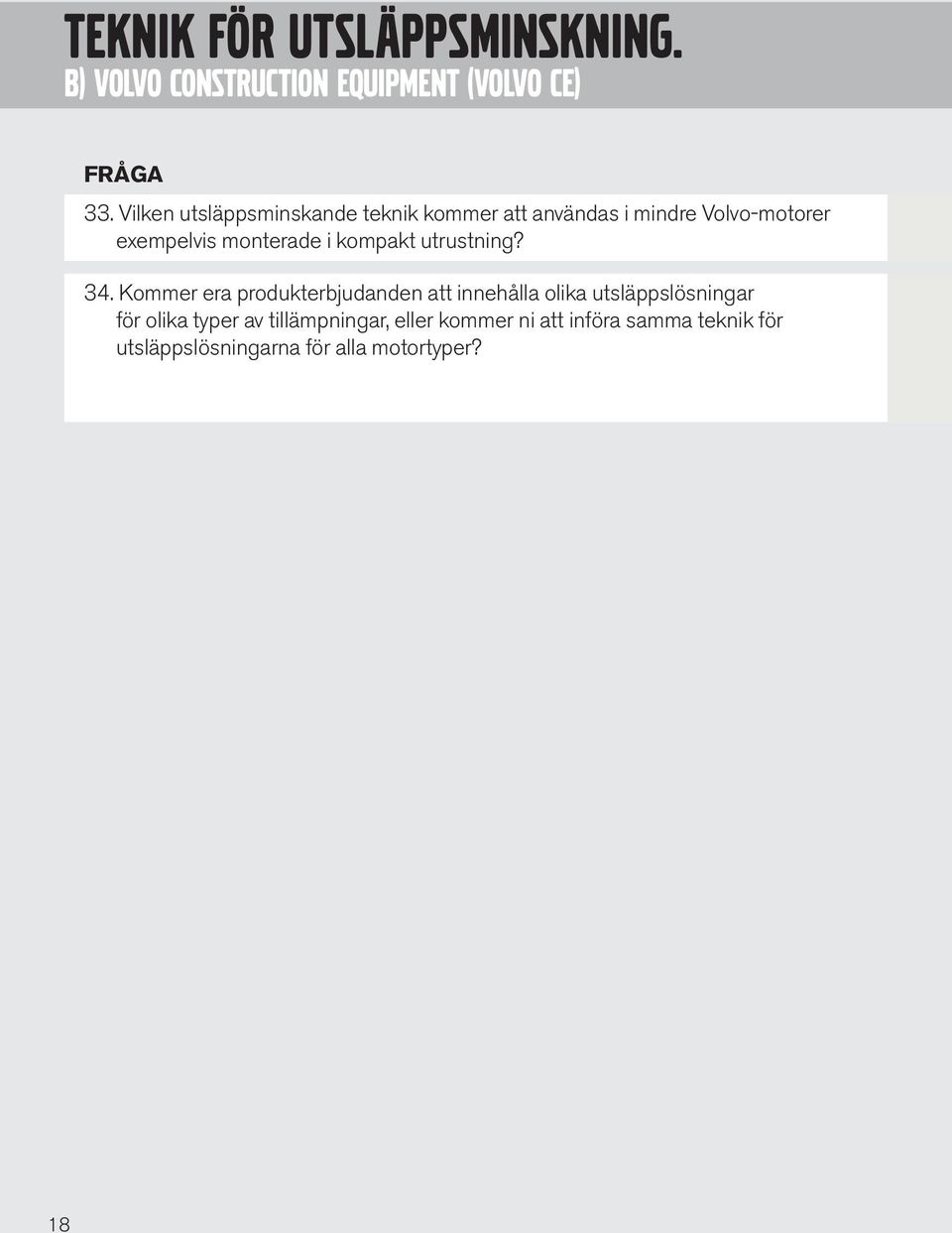 TEKNIK FÖR UTSLÄPPSMINSKNING.
B) VOLVO CONSTRUCTION EQUIPMENT (VOLVO CE)

FRÅGA

33. Vilken utsläppsminskande teknik kommer att användas i mindre Volvo-motorer exempelvis monterade i kompakt utrustning?

34. Kommer era produkterbjudanden att innehålla olika utsläppslösningar för olika typer av tillämpningar, eller kommer ni att införa samma teknik för utsläppslösningarna för alla motortyper?

18